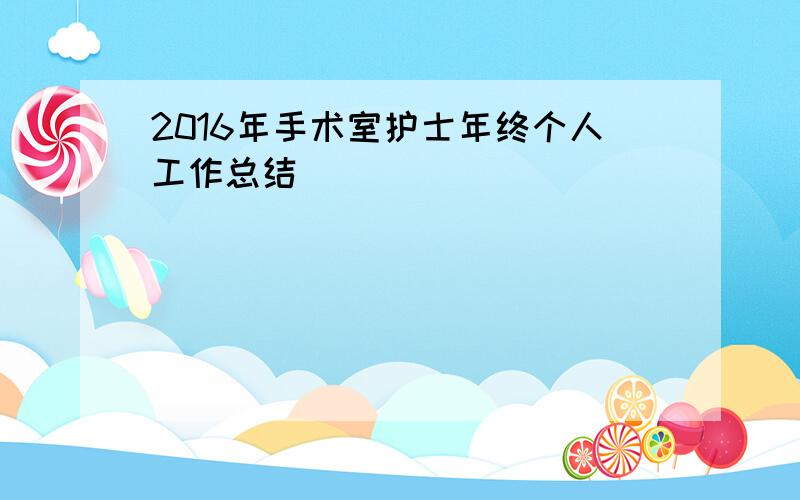 2016年手术室护士年终个人工作总结